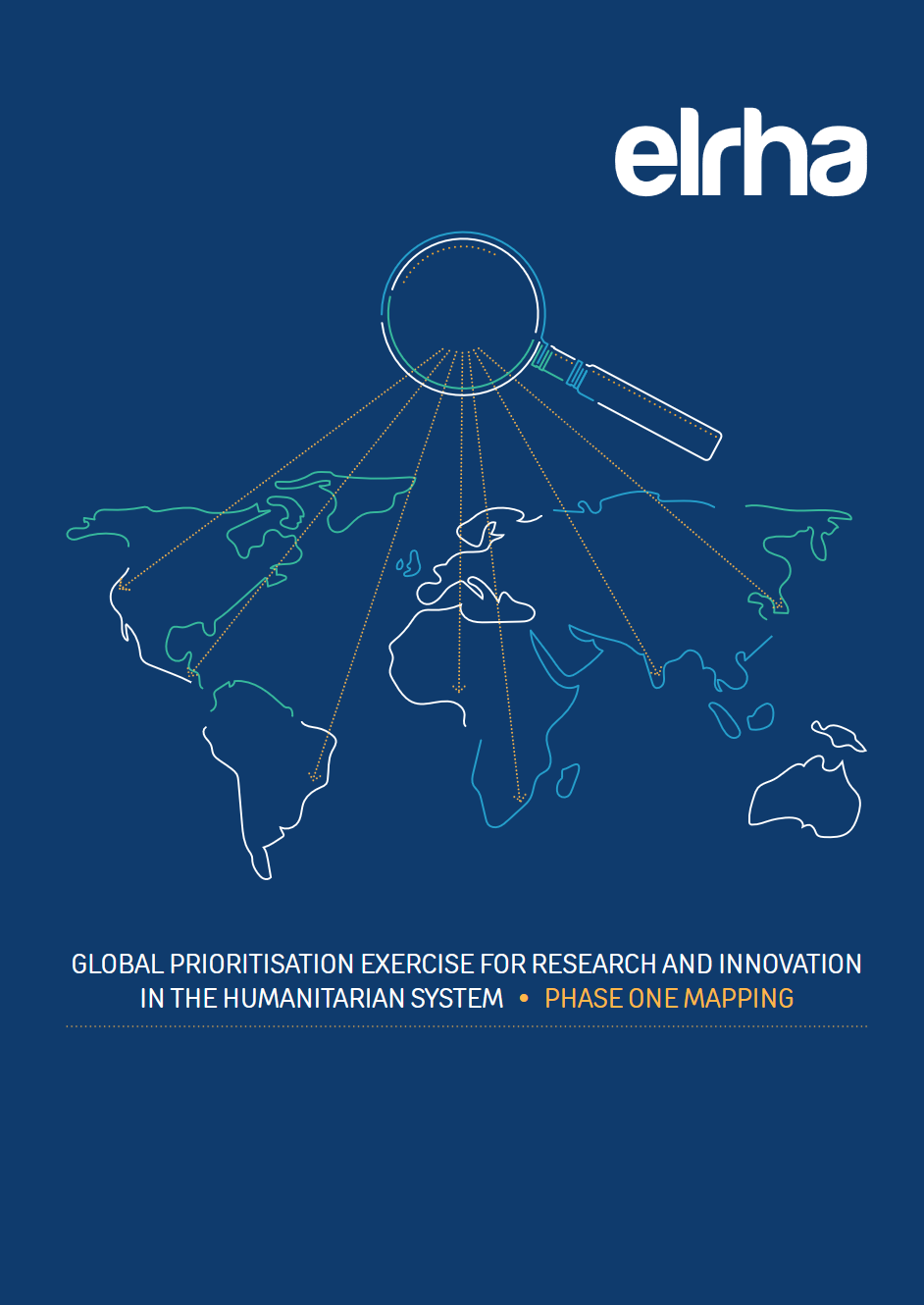 elrha

GLOBAL PRIORITISATION EXERCISE FOR RESEARCH AND INNOVATION IN THE HUMANITARIAN SYSTEM • PHASE ONE MAPPING